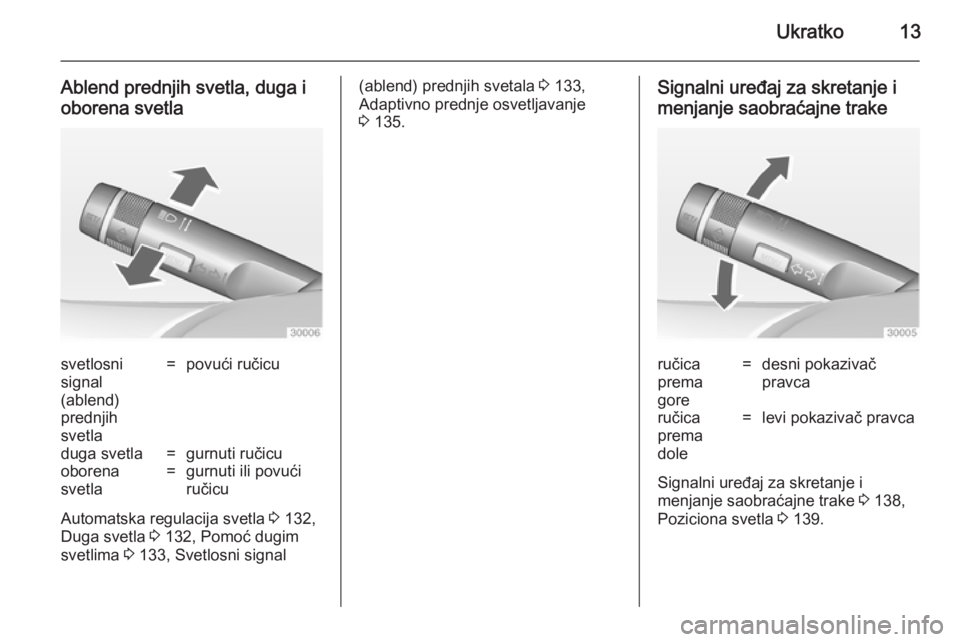 Ukratko 13

Ablend prednjih svetla, duga i oborena svetla

30006

| svetlosni signal (ablend) prednjih svetla | = | povući ručicu |
|---|---|---|
| duga svetla | = | gurnuti ručicu |
| oborena svetla | = | gurnuti ili povući ručicu |

Automatska regulacija svetla ⇨ 132, Duga svetla ⇨ 132, Pomoć dugim svetlima ⇨ 133, Svetlosni signal (ablend) prednjih svetala ⇨ 133, Adaptivno prednje osvetljavanje ⇨ 135.

Signalni uređaj za skretanje i menjanje saobraćajne trake

30005

| ručica prema gore | = | desni pokazivač pravca |
|---|---|---|
| ručica prema dole | = | levi pokazivač pravca |

Signalni uređaj za skretanje i menjanje saobraćajne trake ⇨ 138, Poziciona svetla ⇨ 139.

carmanualsonline.info